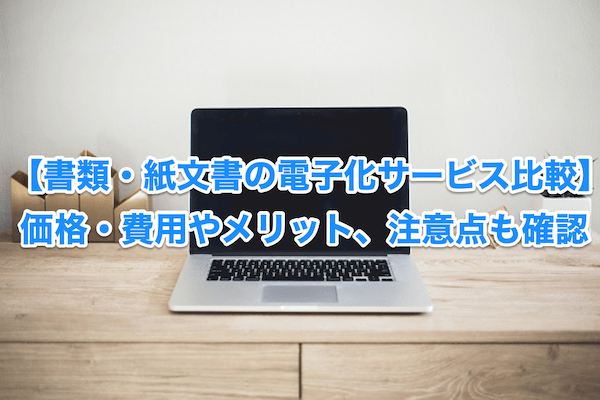 【書類・紙文書の電子化サービス比較】
価格・費用やメリット、注意点も確認